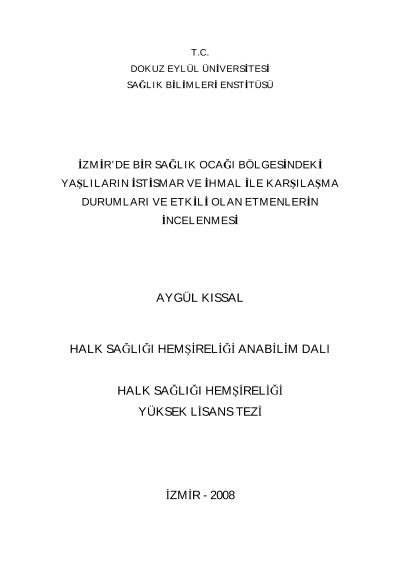 T.C.
DOKUZ EYLÜL ÜNİVERSİTESİ
SAĞLIK BİLİMLERİ ENSTİTÜSÜ

İZMİR'DE BİR SAĞLIK OCAĞI BÖLGESİNDEKİ YAŞLILARIN İSTİSMAR VE İHMAL İLE KARŞILAŞMA DURUMLARI VE ETKİLİ OLAN ETMENLERİN İNCELENMESİ

AYGÜL KISSAL

HALK SAĞLIĞI HEMŞİRELİĞİ ANABİLİM DALI

HALK SAĞLIĞI HEMŞİRELİĞİ
YÜKSEK LİSANS TEZİ

İZMİR - 2008